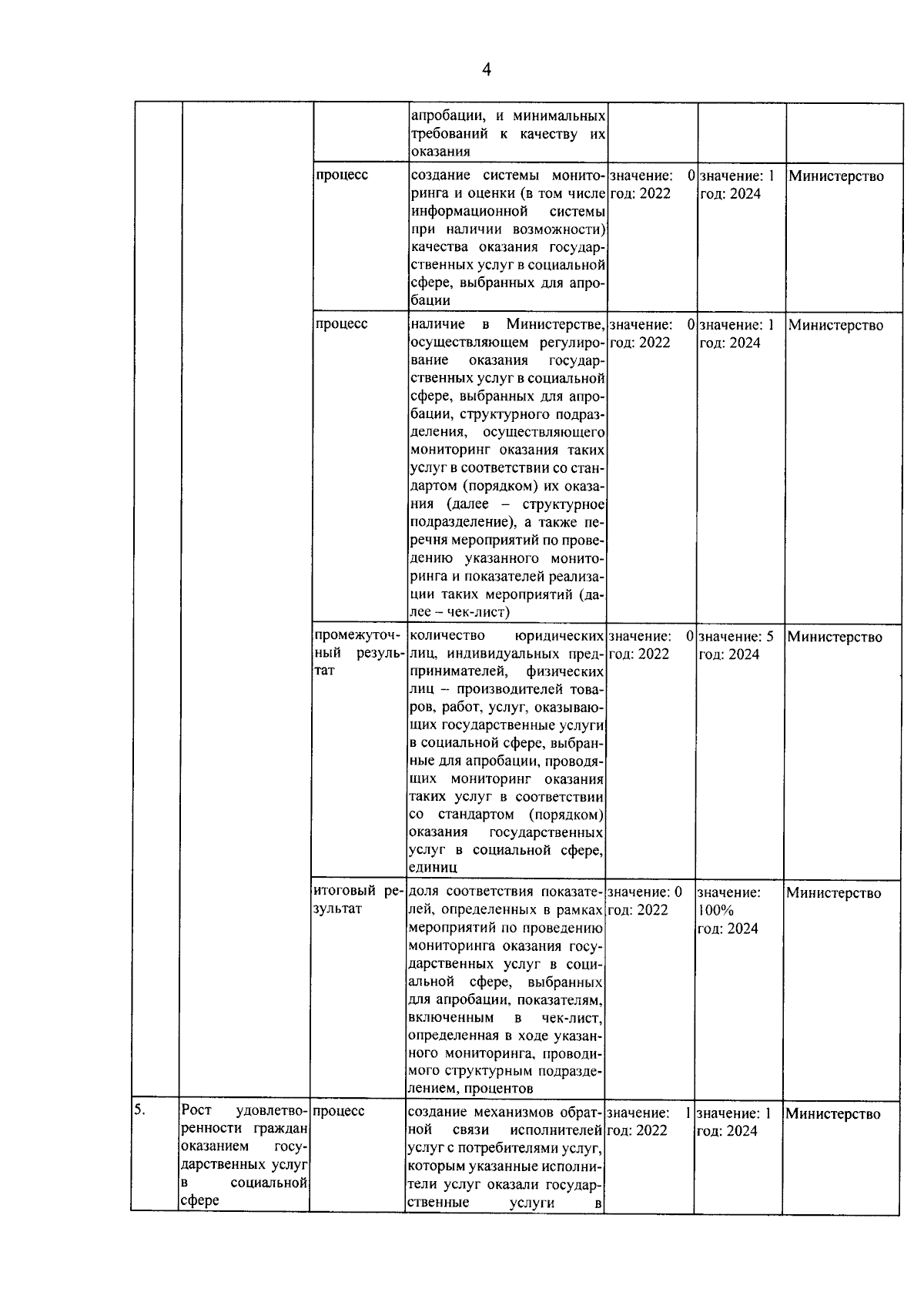 4

| | | | | | | |
|---|---|---|---|---|---|---|
| | | | апробации, и минимальных требований к качеству их оказания | | | |
| | | процесс | создание системы мониторинга и оценки (в том числе информационной системы при наличии возможности) качества оказания государственных услуг в социальной сфере, выбранных для апробации | значение: 0 год: 2022 | значение: 1 год: 2024 | Министерство |
| | | процесс | наличие в Министерстве, осуществляющем регулирование оказания государственных услуг в социальной сфере, выбранных для апробации, структурного подразделения, осуществляющего мониторинг оказания таких услуг в соответствии со стандартом (порядком) их оказания (далее – структурное подразделение), а также перечня мероприятий по проведению указанного мониторинга и показателей реализации таких мероприятий (далее – чек-лист) | значение: 0 год: 2022 | значение: 1 год: 2024 | Министерство |
| | | промежуточный результат | количество юридических лиц, индивидуальных предпринимателей, физических лиц – производителей товаров, работ, услуг, оказывающих государственные услуги в социальной сфере, выбранные для апробации, проводящих мониторинг оказания таких услуг в соответствии со стандартом (порядком) оказания государственных услуг в социальной сфере, единиц | значение: 0 год: 2022 | значение: 5 год: 2024 | Министерство |
| | | итоговый результат | доля соответствия показателей, определенных в рамках мероприятий по проведению мониторинга оказания государственных услуг в социальной сфере, выбранных для апробации, показателям, включенным в чек-лист, определенная в ходе указанного мониторинга, проводимого структурным подразделением, процентов | значение: 0 год: 2022 | значение: 100% год: 2024 | Министерство |
| 5. | Рост удовлетворенности граждан оказанием государственных услуг в социальной сфере | процесс | создание механизмов обратной связи исполнителей услуг с потребителями услуг, которым указанные исполнители услуг оказали государственные услуги в | значение: 1 год: 2022 | значение: 1 год: 2024 | Министерство |